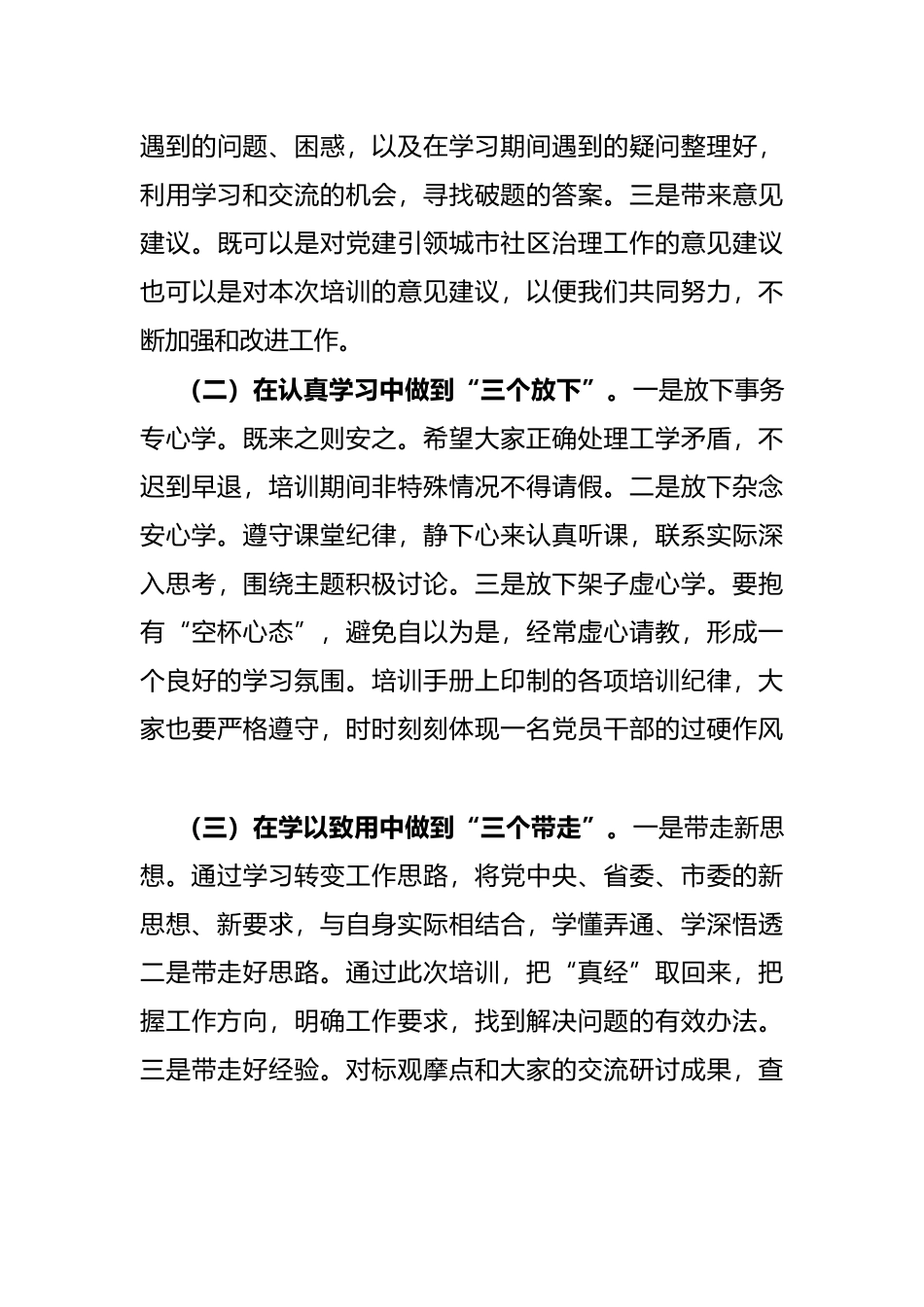 遇到的问题、困惑，以及在学习期间遇到的疑问整理好，利用学习和交流的机会，寻找破题的答案。三是带来意见建议。既可以是对党建引领城市社区治理工作的意见建议也可以是对本次培训的意见建议，以便我们共同努力，不断加强和改进工作。

（二）在认真学习中做到“三个放下”。一是放下事务专心学。既来之则安之。希望大家正确处理工学矛盾，不迟到早退，培训期间非特殊情况不得请假。二是放下杂念安心学。遵守课堂纪律，静下心来认真听课，联系实际深入思考，围绕主题积极讨论。三是放下架子虚心学。要抱有“空杯心态”，避免自以为是，经常虚心请教，形成一个良好的学习氛围。培训手册上印制的各项培训纪律，大家也要严格遵守，时时刻刻体现一名党员干部的过硬作风

（三）在学以致用中做到“三个带走”。一是带走新思想。通过学习转变工作思路，将党中央、省委、市委的新思想、新要求，与自身实际相结合，学懂弄通、学深悟透二是带走好思路。通过此次培训，把“真经”取回来，把握工作方向，明确工作要求，找到解决问题的有效办法。三是带走好经验。对标观摩点和大家的交流研讨成果，查